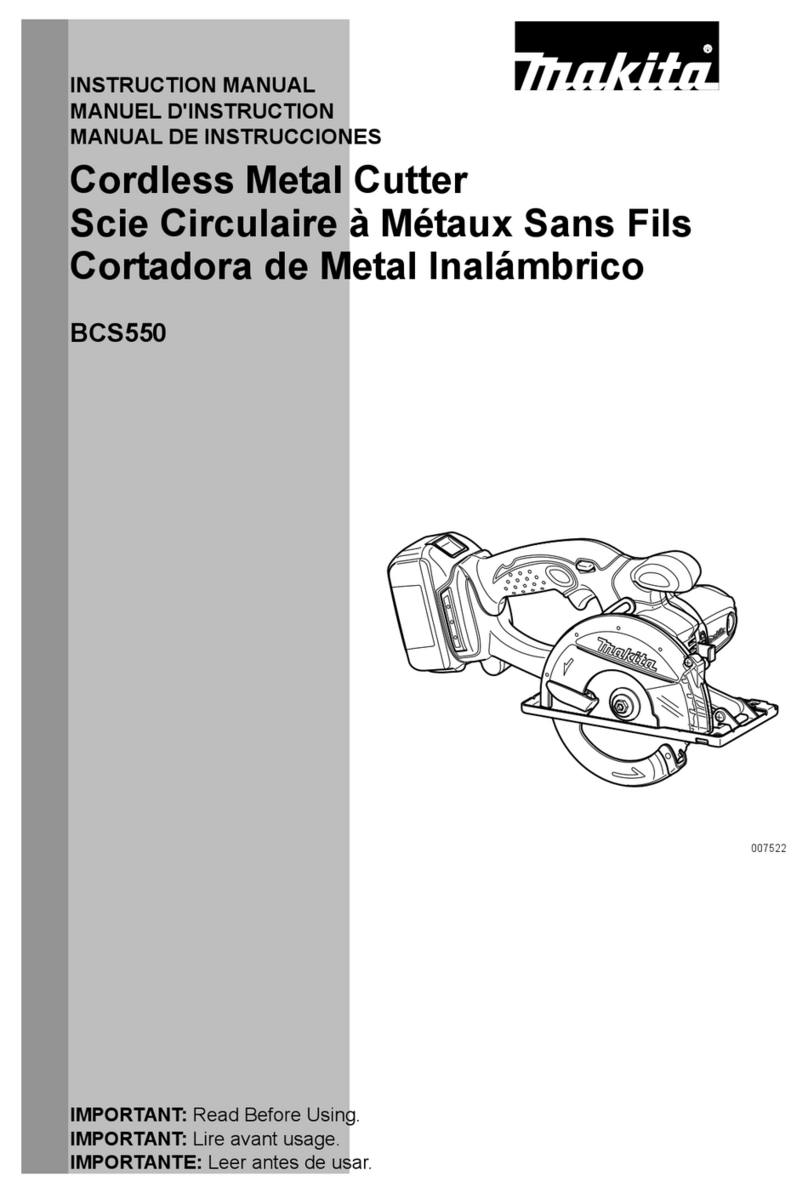 makita

INSTRUCTION MANUAL
MANUEL D'INSTRUCTION
MANUAL DE INSTRUCCIONES

Cordless Metal Cutter
Scie Circulaire à Métaux Sans Fils
Cortadora de Metal Inalámbrico

BCS550

makita

007522

IMPORTANT: Read Before Using.
IMPORTANT: Lire avant usage.
IMPORTANTE: Leer antes de usar.